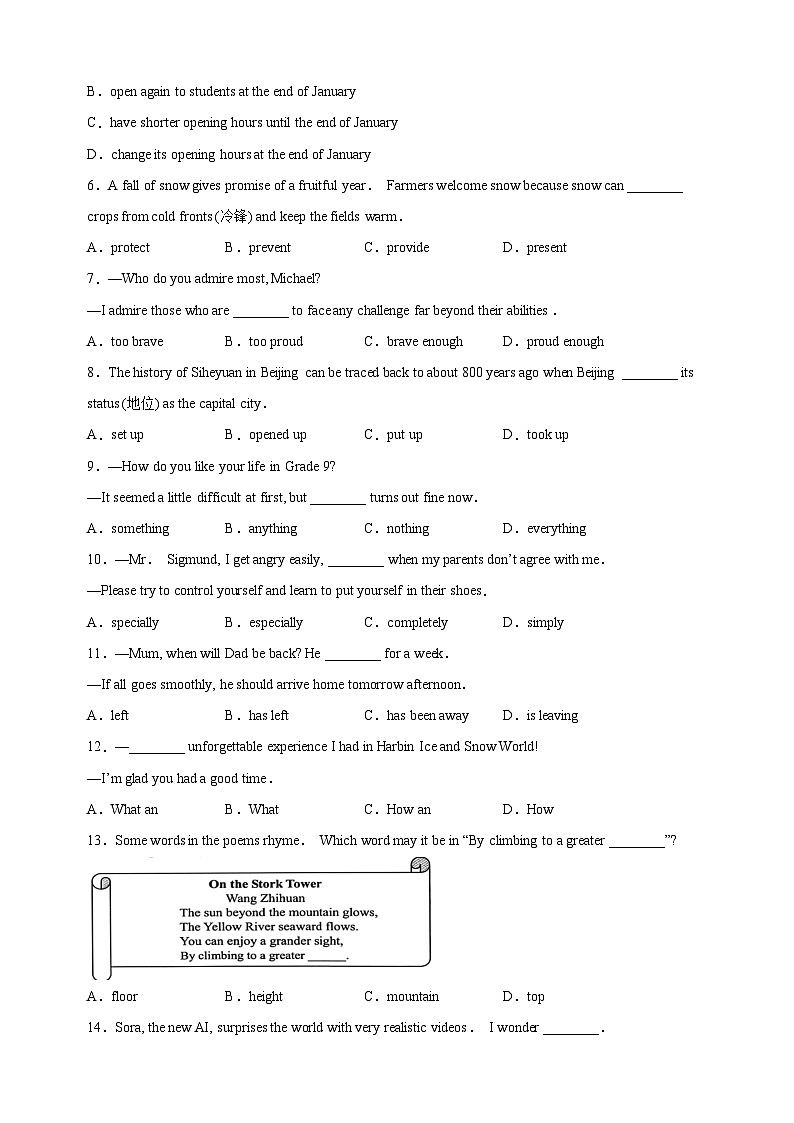 B．open again to students at the end of January

C．have shorter opening hours until the end of January

D．change its opening hours at the end of January

6．A fall of snow gives promise of a fruitful year． Farmers welcome snow because snow can ________ crops from cold fronts(冷锋) and keep the fields warm．

A．protect　　B．prevent　　C．provide　　D．present

7．—Who do you admire most, Michael?

—I admire those who are ________ to face any challenge far beyond their abilities．

A．too brave　　B．too proud　　C．brave enough　　D．proud enough

8．The history of Siheyuan in Beijing can be traced back to about 800 years ago when Beijing ________ its status(地位) as the capital city．

A．set up　　B．opened up　　C．put up　　D．took up

9．—How do you like your life in Grade 9?

—It seemed a little difficult at first, but ________ turns out fine now．

A．something　　B．anything　　C．nothing　　D．everything

10．—Mr． Sigmund, I get angry easily, ________ when my parents don't agree with me．

—Please try to control yourself and learn to put yourself in their shoes．

A．specially　　B．especially　　C．completely　　D．simply

11．—Mum, when will Dad be back? He ________ for a week．

—If all goes smoothly, he should arrive home tomorrow afternoon．

A．left　　B．has left　　C．has been away　　D．is leaving

12．—________ unforgettable experience I had in Harbin Ice and Snow World!

—I'm glad you had a good time．

A．What an　　B．What　　C．How an　　D．How

13．Some words in the poems rhyme． Which word may it be in "By climbing to a greater ________"?

On the Stork Tower
Wang Zhihuan
The sun beyond the mountain glows,
The Yellow River seaward flows.
You can enjoy a grander sight,
By climbing to a greater ______.

A．floor　　B．height　　C．mountain　　D．top

14．Sora, the new AI, surprises the world with very realistic videos． I wonder ________．